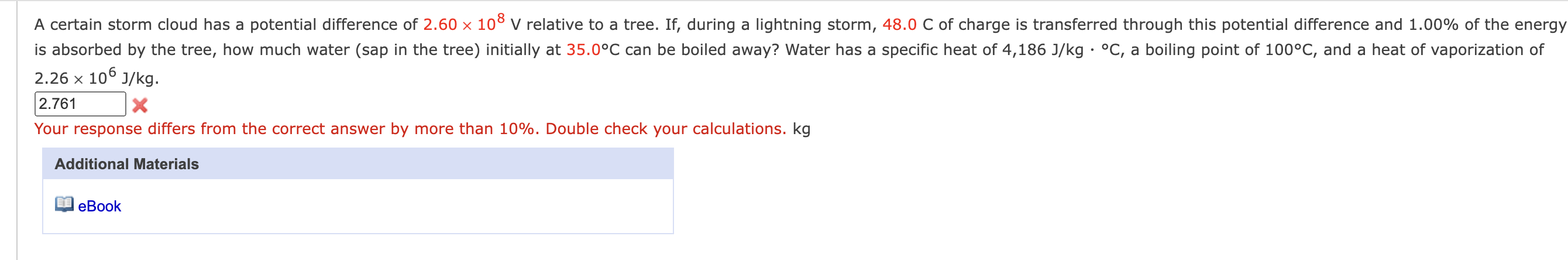 A certain storm cloud has a potential difference of $2.60 \times 10^8$ V relative to a tree. If, during a lightning storm, 48.0 C of charge is transferred through this potential difference and 1.00% of the energy is absorbed by the tree, how much water (sap in the tree) initially at 35.0°C can be boiled away? Water has a specific heat of 4,186 J/kg · °C, a boiling point of 100°C, and a heat of vaporization of $2.26 \times 10^6$ J/kg.

2.761

Your response differs from the correct answer by more than 10%. Double check your calculations. kg

Additional Materials

eBook